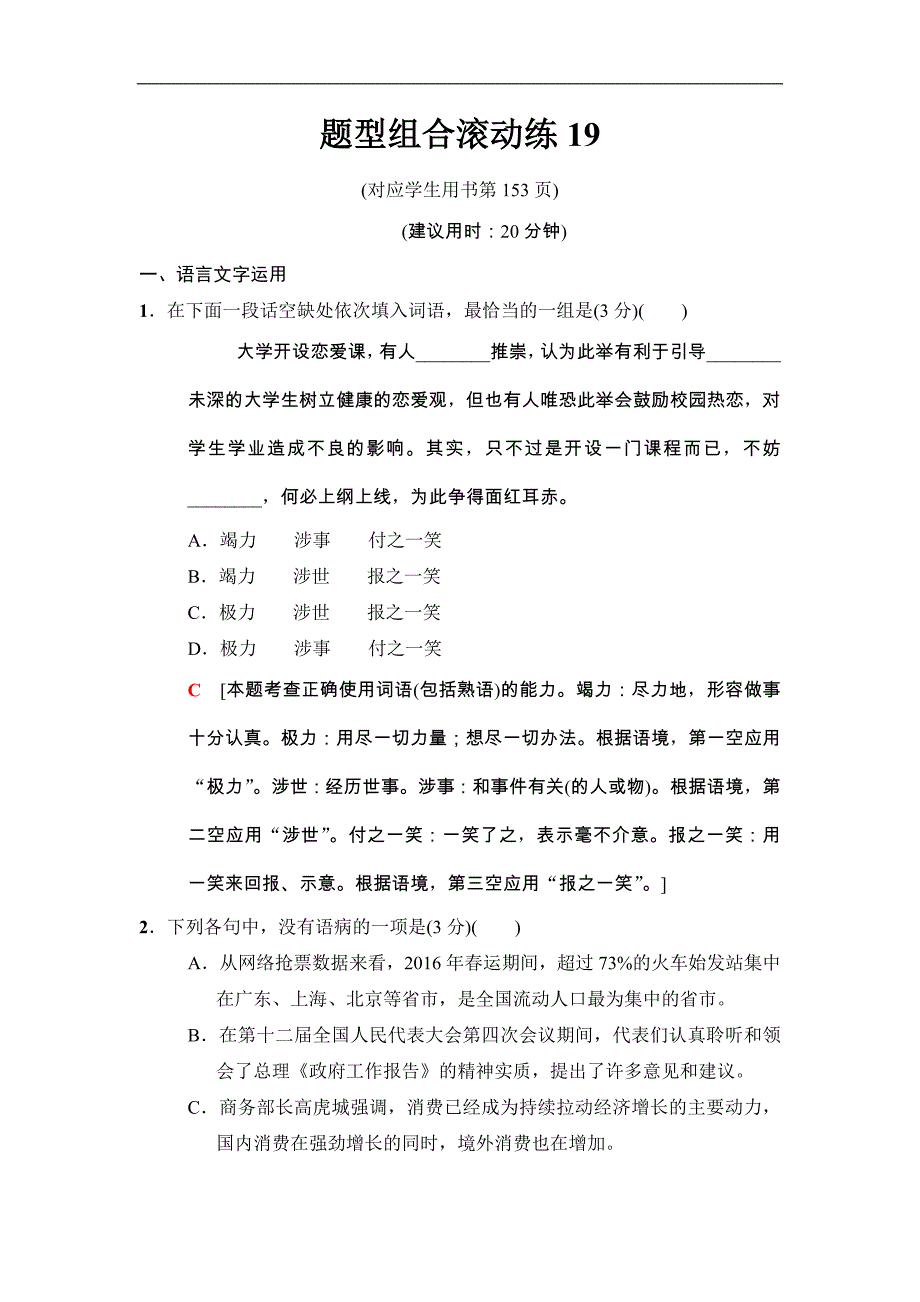 题型组合滚动练 19

(对应学生用书第 153 页)

(建议用时：20 分钟)

一、语言文字运用

1．在下面一段话空缺处依次填入词语，最恰当的一组是(3 分)(　　)

大学开设恋爱课，有人________推崇，认为此举有利于引导________未深的大学生树立健康的恋爱观，但也有人唯恐此举会鼓励校园热恋，对学生学业造成不良的影响。其实，只不过是开设一门课程而已，不妨________，何必上纲上线，为此争得面红耳赤。

A．竭力　涉事　付之一笑

B．竭力　涉世　报之一笑

C．极力　涉世　报之一笑

D．极力　涉事　付之一笑

C　[本题考查正确使用词语(包括熟语)的能力。竭力：尽力地，形容做事十分认真。极力：用尽一切力量；想尽一切办法。根据语境，第一空应用“极力”。涉世：经历世事。涉事：和事件有关(的人或物)。根据语境，第二空应用“涉世”。付之一笑：一笑了之，表示毫不介意。报之一笑：用一笑来回报、示意。根据语境，第三空应用“报之一笑”。]

2．下列各句中，没有语病的一项是(3 分)(　　)

A．从网络抢票数据来看，2016 年春运期间，超过 73%的火车始发站集中在广东、上海、北京等省市，是全国流动人口最为集中的省市。

B．在第十二届全国人民代表大会第四次会议期间，代表们认真聆听和领会了总理《政府工作报告》的精神实质，提出了许多意见和建议。

C．商务部长高虎城强调，消费已经成为持续拉动经济增长的主要动力，国内消费在强劲增长的同时，境外消费也在增加。